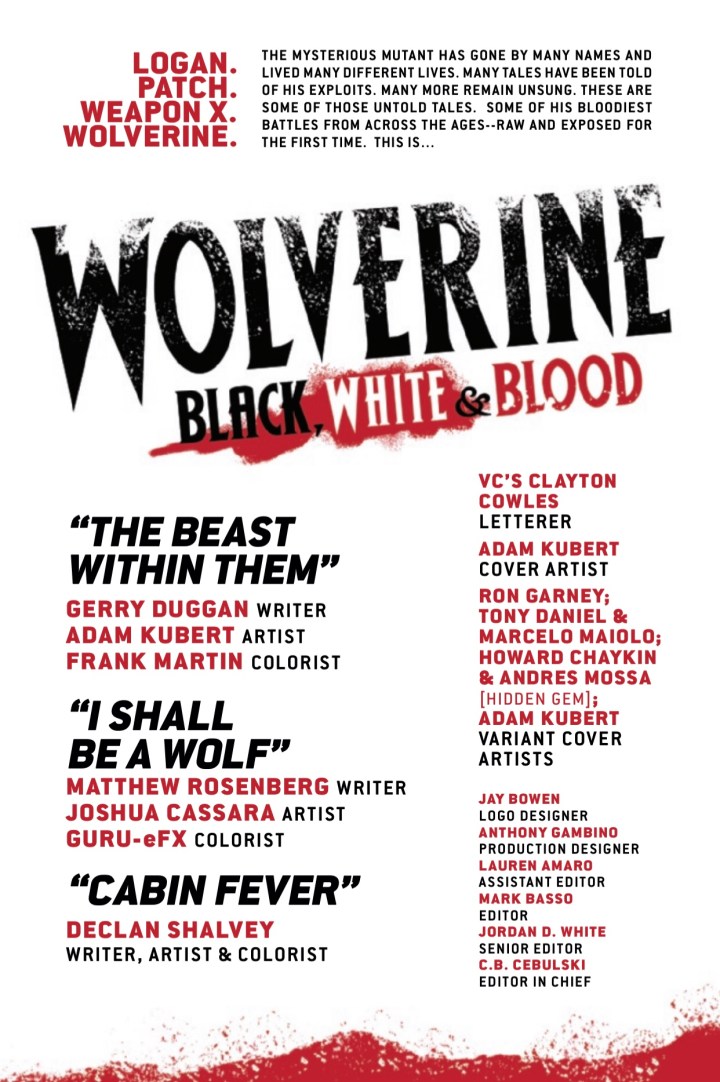 LOGAN.
PATCH.
WEAPON X.
WOLVERINE.

THE MYSTERIOUS MUTANT HAS GONE BY MANY NAMES AND LIVED MANY DIFFERENT LIVES. MANY TALES HAVE BEEN TOLD OF HIS EXPLOITS. MANY MORE REMAIN UNSUNG. THESE ARE SOME OF THOSE UNTOLD TALES. SOME OF HIS BLOODIEST BATTLES FROM ACROSS THE AGES--RAW AND EXPOSED FOR THE FIRST TIME. THIS IS...

WOLVERINE
BLACK, WHITE & BLOOD

"THE BEAST WITHIN THEM"
GERRY DUGGAN WRITER
ADAM KUBERT ARTIST
FRANK MARTIN COLORIST

"I SHALL BE A WOLF"
MATTHEW ROSENBERG WRITER
JOSHUA CASSARA ARTIST
GURU-eFX COLORIST

"CABIN FEVER"
DECLAN SHALVEY
WRITER, ARTIST & COLORIST

VC'S CLAYTON COWLES
LETTERER

ADAM KUBERT
COVER ARTIST

RON GARNEY; TONY DANIEL & MARCELO MAIOLO; HOWARD CHAYKIN & ANDRES MOSSA [HIDDEN GEM]; ADAM KUBERT
VARIANT COVER ARTISTS

JAY BOWEN
LOGO DESIGNER
ANTHONY GAMBINO
PRODUCTION DESIGNER
LAUREN AMARO
ASSISTANT EDITOR
MARK BASSO
EDITOR
JORDAN D. WHITE
SENIOR EDITOR
C.B. CEBULSKI
EDITOR IN CHIEF